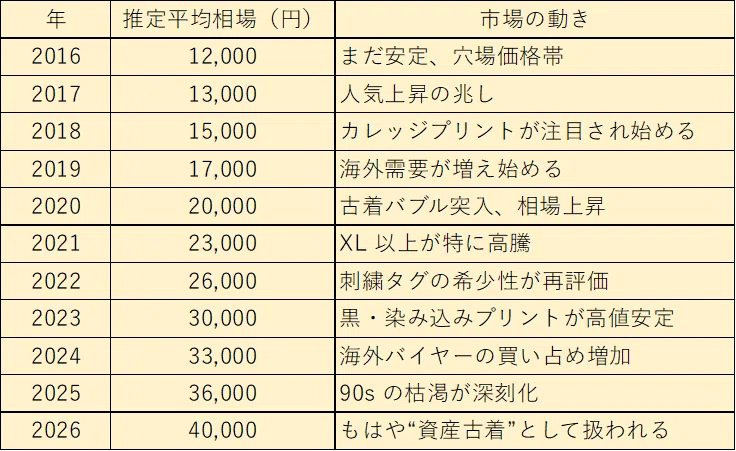 | 年 | 推定平均相場（円） | 市場の動き |
|---|---|---|
| 2016 | 12,000 | まだ安定、穴場価格帯 |
| 2017 | 13,000 | 人気上昇の兆し |
| 2018 | 15,000 | カレッジプリントが注目され始める |
| 2019 | 17,000 | 海外需要が増え始める |
| 2020 | 20,000 | 古着バブル突入、相場上昇 |
| 2021 | 23,000 | XL以上が特に高騰 |
| 2022 | 26,000 | 刺繍タグの希少性が再評価 |
| 2023 | 30,000 | 黒・染み込みプリントが高値安定 |
| 2024 | 33,000 | 海外バイヤーの買い占め増加 |
| 2025 | 36,000 | 90sの枯渇が深刻化 |
| 2026 | 40,000 | もはや“資産古着”として扱われる |